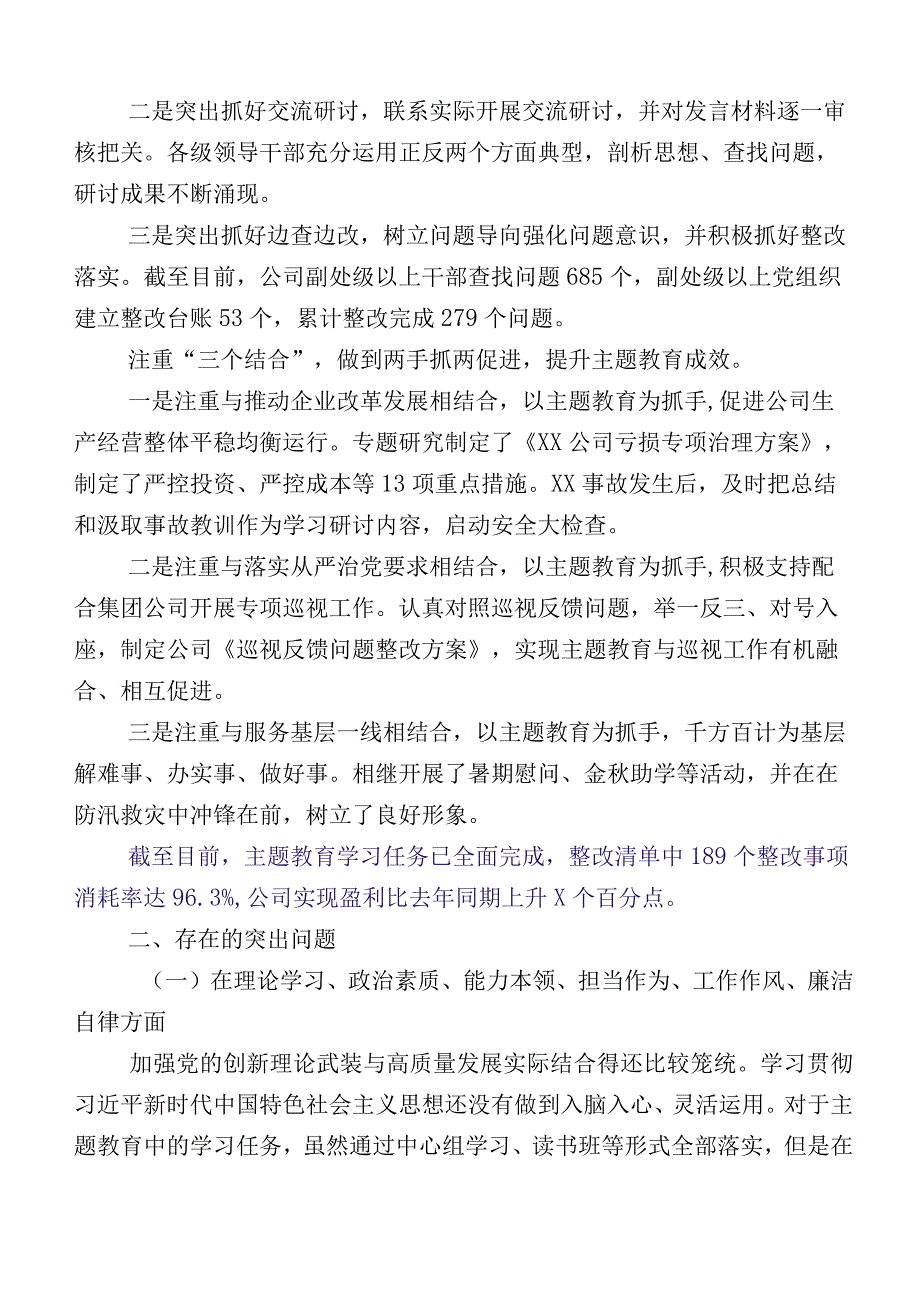 二是突出抓好交流研讨，联系实际开展交流研讨，并对发言材料逐一审核把关。各级领导干部充分运用正反两个方面典型，剖析思想、查找问题，研讨成果不断涌现。

三是突出抓好边查边改，树立问题导向强化问题意识，并积极抓好整改落实。截至目前，公司副处级以上干部查找问题685个，副处级以上党组织建立整改台账53个，累计整改完成279个问题。

注重“三个结合”，做到两手抓两促进，提升主题教育成效。

一是注重与推动企业改革发展相结合，以主题教育为抓手,促进公司生产经营整体平稳均衡运行。专题研究制定了《XX公司亏损专项治理方案》，制定了严控投资、严控成本等13项重点措施。XX事故发生后，及时把总结和汲取事故教训作为学习研讨内容，启动安全大检查。

二是注重与落实从严治党要求相结合，以主题教育为抓手,积极支持配合集团公司开展专项巡视工作。认真对照巡视反馈问题，举一反三、对号入座，制定公司《巡视反馈问题整改方案》，实现主题教育与巡视工作有机融合、相互促进。

三是注重与服务基层一线相结合，以主题教育为抓手，千方百计为基层解难事、办实事、做好事。相继开展了暑期慰问、金秋助学等活动，并在在防汛救灾中冲锋在前，树立了良好形象。

截至目前，主题教育学习任务已全面完成，整改清单中189个整改事项消耗率达96.3%,公司实现盈利比去年同期上升X个百分点。

二、存在的突出问题

（一）在理论学习、政治素质、能力本领、担当作为、工作作风、廉洁自律方面

加强党的创新理论武装与高质量发展实际结合得还比较笼统。学习贯彻习近平新时代中国特色社会主义思想还没有做到入脑入心、灵活运用。对于主题教育中的学习任务，虽然通过中心组学习、读书班等形式全部落实，但是在